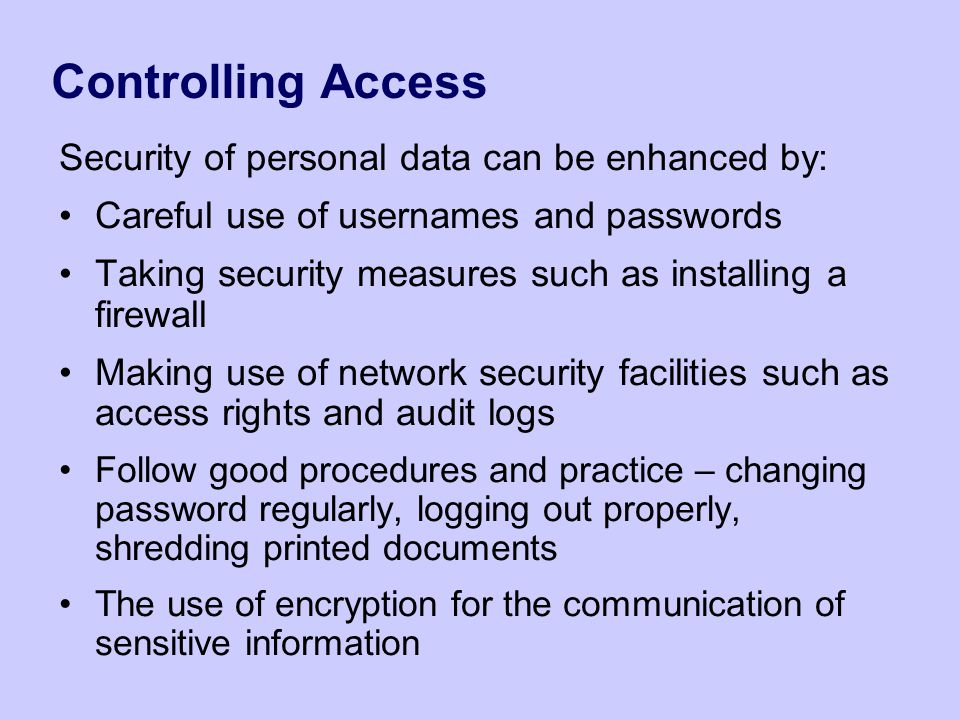 Controlling Access

Security of personal data can be enhanced by:

• Careful use of usernames and passwords

• Taking security measures such as installing a firewall

• Making use of network security facilities such as access rights and audit logs

• Follow good procedures and practice – changing password regularly, logging out properly, shredding printed documents

• The use of encryption for the communication of sensitive information